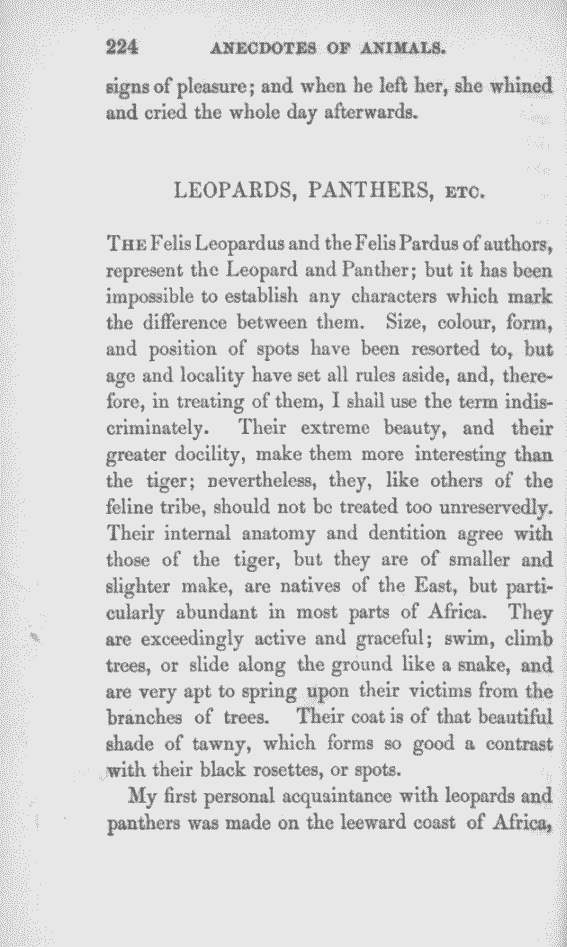 224 ANECDOTES OF ANIMALS.

signs of pleasure; and when he left her, she whined and cried the whole day afterwards.

LEOPARDS, PANTHERS, ETC.

THE Felis Leopardus and the Felis Pardus of authors, represent the Leopard and Panther; but it has been impossible to establish any characters which mark the difference between them. Size, colour, form, and position of spots have been resorted to, but age and locality have set all rules aside, and, therefore, in treating of them, I shall use the term indiscriminately. Their extreme beauty, and their greater docility, make them more interesting than the tiger; nevertheless, they, like others of the feline tribe, should not be treated too unreservedly. Their internal anatomy and dentition agree with those of the tiger, but they are of smaller and slighter make, are natives of the East, but particularly abundant in most parts of Africa. They are exceedingly active and graceful; swim, climb trees, or slide along the ground like a snake, and are very apt to spring upon their victims from the branches of trees. Their coat is of that beautiful shade of tawny, which forms so good a contrast with their black rosettes, or spots.

My first personal acquaintance with leopards and panthers was made on the leeward coast of Africa,